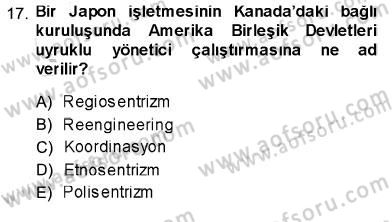 17. Bir Japon işletmesinin Kanada'daki bağlı kuruluşunda Amerika Birleşik Devletleri uyruklu yönetici çalıştırmasına ne ad verilir?

A) Regiosentrizm
B) Reengineering
C) Koordinasyon
D) Etnosentrizm
E) Polisentrizm

www.aofsoru.com